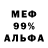 МЕФ
99%
АЛЬФА